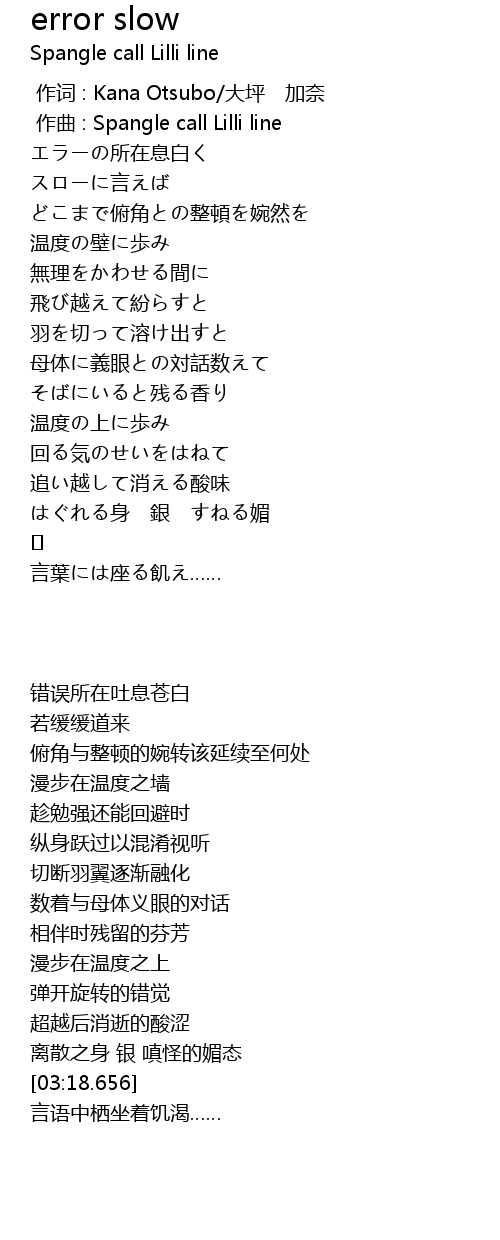 error slow
Spangle call Lilli line

作词 : Kana Otsubo/大坪　加奈
作曲 : Spangle call Lilli line
エラーの所在息白く
スローに言えば
どこまで俯角との整頓を婉然を
温度の壁に歩み
無理をかわせる間に
飛び越えて紛らすと
羽を切って溶け出すと
母体に義眼との対話数えて
そばにいると残る香り
温度の上に歩み
回る気のせいをはねて
追い越して消える酸味
はぐれる身　銀　すねる媚
[]
言葉には座る飢え……

错误所在吐息苍白
若缓缓道来
俯角与整顿的婉转该延续至何处
漫步在温度之墙
趁勉强还能回避时
纵身跃过以混淆视听
切断羽翼逐渐融化
数着与母体义眼的对话
相伴时残留的芬芳
漫步在温度之上
弹开旋转的错觉
超越后消逝的酸涩
离散之身 银 嗔怪的媚态
[03:18.656]
言语中栖坐着饥渴……